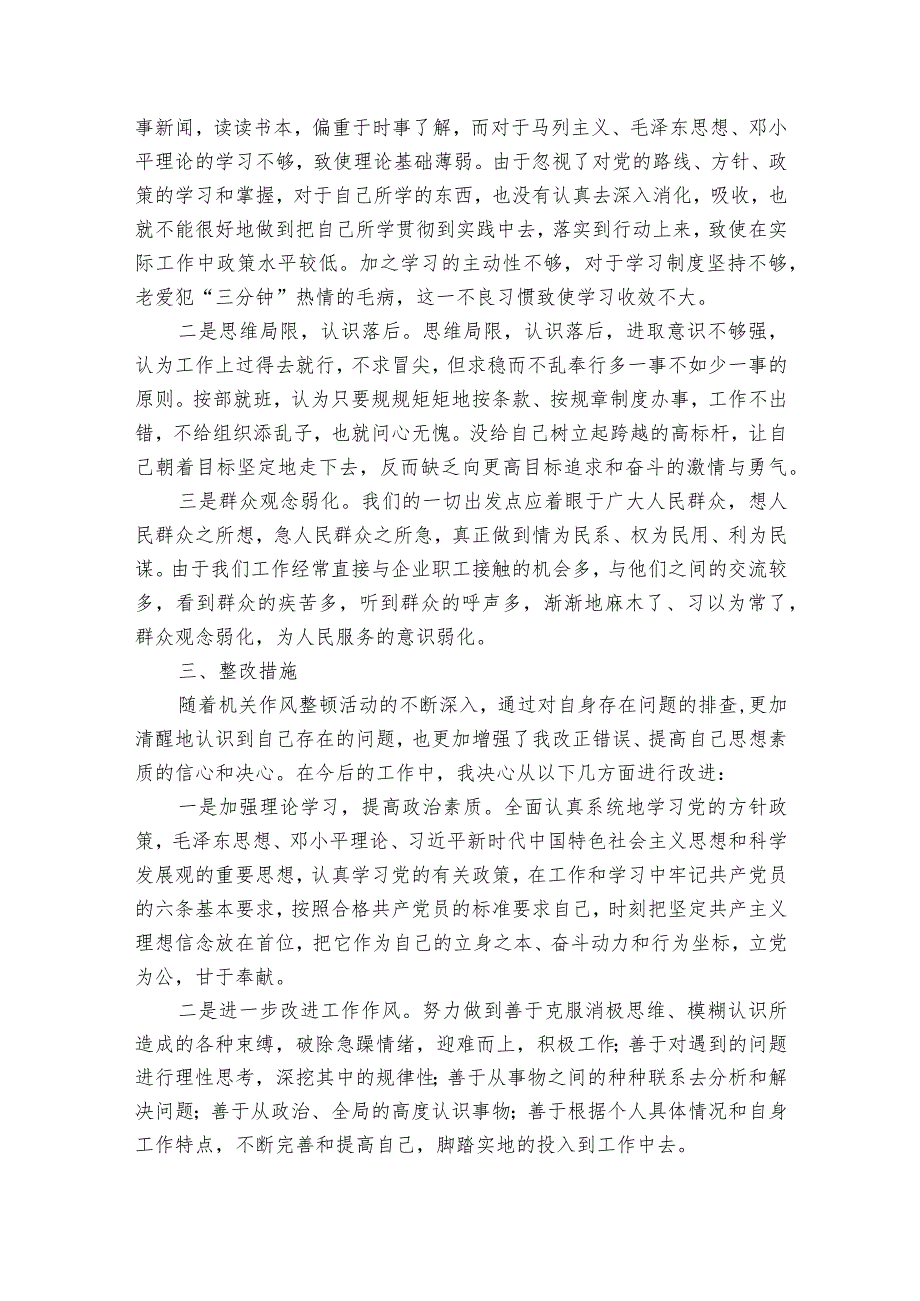 事新闻，读读书本，偏重于时事了解，而对于马列主义、毛泽东思想、邓小平理论的学习不够，致使理论基础薄弱。由于忽视了对党的路线、方针、政策的学习和掌握，对于自己所学的东西，也没有认真去深入消化，吸收，也就不能很好地做到把自己所学贯彻到实践中去，落实到行动上来，致使在实际工作中政策水平较低。加之学习的主动性不够，对于学习制度坚持不够，老爱犯“三分钟”热情的毛病，这一不良习惯致使学习收效不大。

二是思维局限，认识落后。思维局限，认识落后，进取意识不够强，认为工作上过得去就行，不求冒尖，但求稳而不乱奉行多一事不如少一事的原则。按部就班，认为只要规规矩矩地按条款、按规章制度办事，工作不出错，不给组织添乱子，也就问心无愧。没给自己树立起跨越的高标杆，让自己朝着目标坚定地走下去，反而缺乏向更高目标追求和奋斗的激情与勇气。

三是群众观念弱化。我们的一切出发点应着眼于广大人民群众，想人民群众之所想，急人民群众之所急，真正做到情为民系、权为民用、利为民谋。由于我们工作经常直接与企业职工接触的机会多，与他们之间的交流较多，看到群众的疾苦多，听到群众的呼声多，渐渐地麻木了、习以为常了，群众观念弱化，为人民服务的意识弱化。

三、整改措施

随着机关作风整顿活动的不断深入，通过对自身存在问题的排查，更加清醒地认识到自己存在的问题，也更加增强了我改正错误、提高自己思想素质的信心和决心。在今后的工作中，我决心从以下几方面进行改进：

一是加强理论学习，提高政治素质。全面认真系统地学习党的方针政策，毛泽东思想、邓小平理论、习近平新时代中国特色社会主义思想和科学发展观的重要思想，认真学习党的有关政策，在工作和学习中牢记共产党员的六条基本要求，按照合格共产党员的标准要求自己，时刻把坚定共产主义理想信念放在首位，把它作为自己的立身之本、奋斗动力和行为坐标，立党为公，甘于奉献。

二是进一步改进工作作风。努力做到善于克服消极思维、模糊认识所造成的各种束缚，破除急躁情绪，迎难而上，积极工作；善于对遇到的问题进行理性思考，深挖其中的规律性；善于从事物之间的种种联系去分析和解决问题；善于从政治、全局的高度认识事物；善于根据个人具体情况和自身工作特点，不断完善和提高自己，脚踏实地的投入到工作中去。